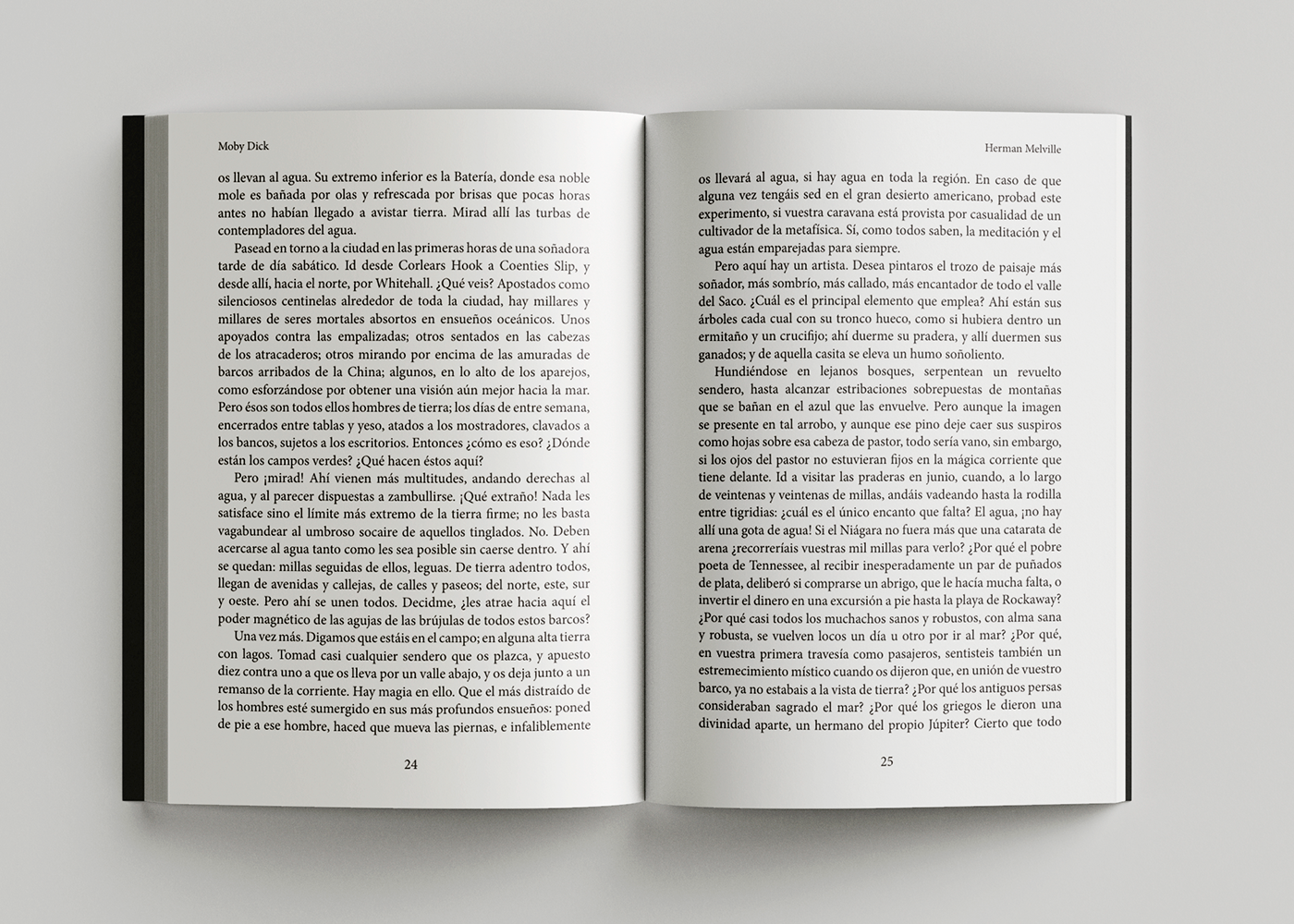 Moby Dick

os llevan al agua. Su extremo inferior es la Batería, donde esa noble mole es bañada por olas y refrescada por brisas que pocas horas antes no habían llegado a avistar tierra. Mirad allí las turbas de contempladores del agua.

Pasead en torno a la ciudad en las primeras horas de una soñadora tarde de día sabático. Id desde Corlears Hook a Coenties Slip, y desde allí, hacia el norte, por Whitehall. ¿Qué veis? Apostados como silenciosos centinelas alrededor de toda la ciudad, hay millares y millares de seres mortales absortos en ensueños oceánicos. Unos apoyados contra las empalizadas; otros sentados en las cabezas de los atracaderos; otros mirando por encima de las amuradas de barcos arribados de la China; algunos, en lo alto de los aparejos, como esforzándose por obtener una visión aún mejor hacia la mar. Pero ésos son todos ellos hombres de tierra; los días de entre semana, encerrados entre tablas y yeso, atados a los mostradores, clavados a los bancos, sujetos a los escritorios. Entonces ¿cómo es eso? ¿Dónde están los campos verdes? ¿Qué hacen éstos aquí?

Pero ¡mirad! Ahí vienen más multitudes, andando derechas al agua, y al parecer dispuestas a zambullirse. ¡Qué extraño! Nada les satisface sino el límite más extremo de la tierra firme; no les basta vagabundear al umbroso socaire de aquellos tinglados. No. Deben acercarse al agua tanto como les sea posible sin caerse dentro. Y ahí se quedan: millas seguidas de ellos, leguas. De tierra adentro todos, llegan de avenidas y callejas, de calles y paseos; del norte, este, sur y oeste. Pero ahí se unen todos. Decidme, ¿les atrae hacia aquí el poder magnético de las agujas de las brújulas de todos estos barcos?

Una vez más. Digamos que estáis en el campo; en alguna alta tierra con lagos. Tomad casi cualquier sendero que os plazca, y apuesto diez contra uno a que os lleva por un valle abajo, y os deja junto a un remanso de la corriente. Hay magia en ello. Que el más distraído de los hombres esté sumergido en sus más profundos ensueños: poned de pie a ese hombre, haced que mueva las piernas, e infaliblemente

24

Herman Melville

os llevará al agua, si hay agua en toda la región. En caso de que alguna vez tengáis sed en el gran desierto americano, probad este experimento, si vuestra caravana está provista por casualidad de un cultivador de la metafísica. Sí, como todos saben, la meditación y el agua están emparejadas para siempre.

Pero aquí hay un artista. Desea pintaros el trozo de paisaje más soñador, más sombrío, más callado, más encantador de todo el valle del Saco. ¿Cuál es el principal elemento que emplea? Ahí están sus árboles cada cual con su tronco hueco, como si hubiera dentro un ermitaño y un crucifijo; ahí duerme su pradera, y allí duermen sus ganados; y de aquella casita se eleva un humo soñoliento.

Hundiéndose en lejanos bosques, serpentean un revuelto sendero, hasta alcanzar estribaciones sobrepuestas de montañas que se bañan en el azul que las envuelve. Pero aunque la imagen se presente en tal arrobo, y aunque ese pino deje caer sus suspiros como hojas sobre esa cabeza de pastor, todo sería vano, sin embargo, si los ojos del pastor no estuvieran fijos en la mágica corriente que tiene delante. Id a visitar las praderas en junio, cuando, a lo largo de veintenas y veintenas de millas, andáis vadeando hasta la rodilla entre tigridias: ¿cuál es el único encanto que falta? El agua, ¡no hay allí una gota de agua! Si el Niágara no fuera más que una catarata de arena ¿recorreríais vuestras mil millas para verlo? ¿Por qué el pobre poeta de Tennessee, al recibir inesperadamente un par de puñados de plata, deliberó si comprarse un abrigo, que le hacía mucha falta, o invertir el dinero en una excursión a pie hasta la playa de Rockaway? ¿Por qué casi todos los muchachos sanos y robustos, con alma sana y robusta, se vuelven locos un día u otro por ir al mar? ¿Por qué, en vuestra primera travesía como pasajeros, sentisteis también un estremecimiento místico cuando os dijeron que, en unión de vuestro barco, ya no estabais a la vista de tierra? ¿Por qué los antiguos persas consideraban sagrado el mar? ¿Por qué los griegos le dieron una divinidad aparte, un hermano del propio Júpiter? Cierto que todo

25